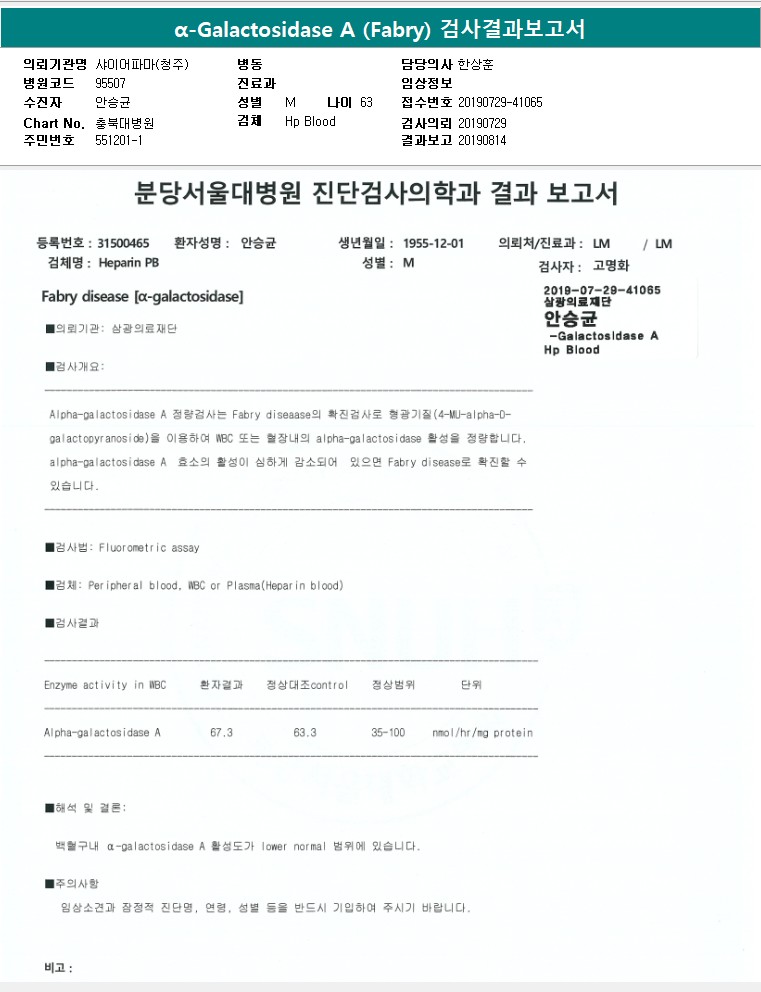 α-Galactosidase A (Fabry) 검사결과보고서

의뢰기관명 샤이어파마(청주)
병원코드 95507
수진자 안승균
Chart No. 충북대병원
주민번호 551201-1

병동
진료과
성별 M 나이 63
검체 Hp Blood

담당의사 한상훈
임상정보
접수번호 20190729-41065
검사의뢰 20190729
결과보고 20190814

분당서울대병원 진단검사의학과 결과 보고서

등록번호 : 31500465 환자성명 : 안승균 생년월일 : 1955-12-01 의뢰처/진료과 : LM / LM
검체명 : Heparin PB 성별 : M 검사자 : 고명화

Fabry disease [α-galactosidase]

2019-07-29-41065
삼광의료재단
안승균
-Galactosidase A
Hp Blood

■의뢰기관: 삼광의료재단

■검사개요:

Alpha-galactosidase A 정량검사는 Fabry diseaase의 확진검사로 형광기질(4-MU-alpha-D-galactopyranoside)을 이용하여 WBC 또는 혈장내의 alpha-galactosidase 활성을 정량합니다. alpha-galactosidase A 효소의 활성이 심하게 감소되어 있으면 Fabry disease로 확진할 수 있습니다.

■검사법: Fluorometric assay

■검체: Peripheral blood, WBC or Plasma(Heparin blood)

■검사결과

| Enzyme activity in WBC | 환자결과 | 정상대조control | 정상범위 | 단위 |
|---|---|---|---|---|
| Alpha-galactosidase A | 67.3 | 63.3 | 35-100 | nmol/hr/mg protein |

■해석 및 결론:

백혈구내 α-galactosidase A 활성도가 lower normal 범위에 있습니다.

■주의사항

임상소견과 잠정적 진단명, 연령, 성별 등을 반드시 기입하여 주시기 바랍니다.

비고 :